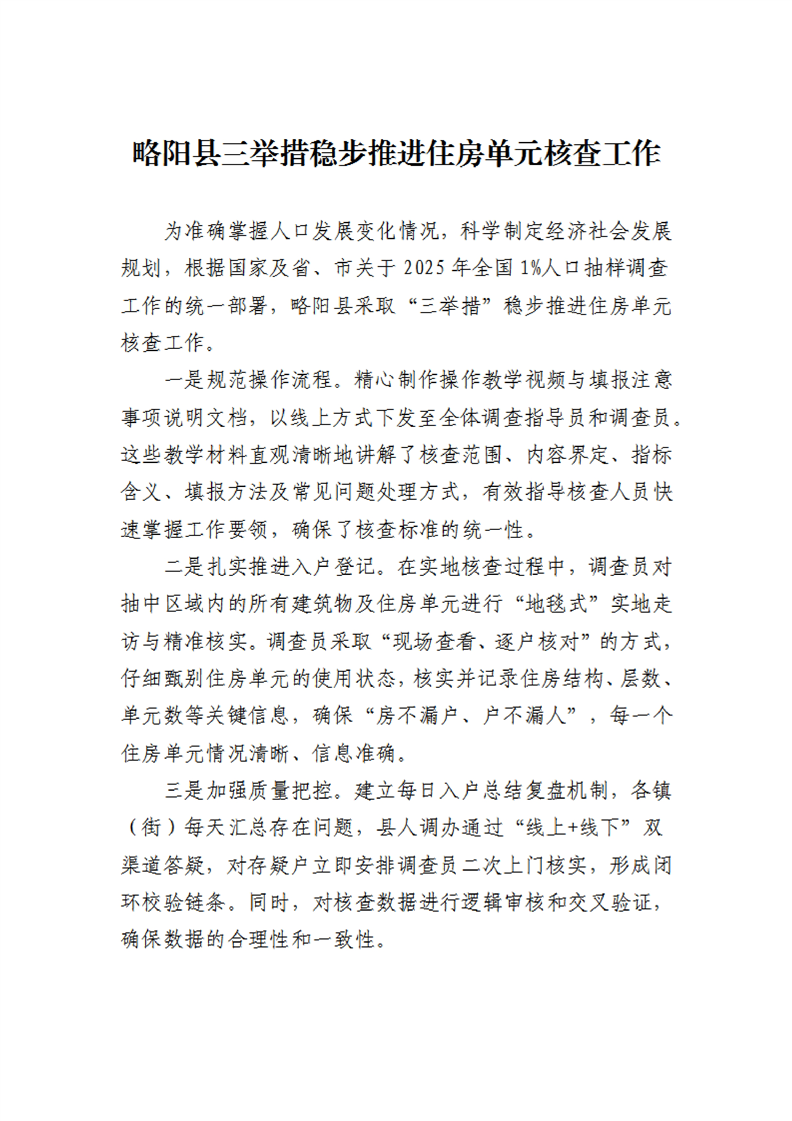 略阳县三举措稳步推进住房单元核查工作

为准确掌握人口发展变化情况，科学制定经济社会发展规划，根据国家及省、市关于 2025 年全国 1%人口抽样调查工作的统一部署，略阳县采取“三举措”稳步推进住房单元核查工作。

一是规范操作流程。精心制作操作教学视频与填报注意事项说明文档，以线上方式下发至全体调查指导员和调查员。这些教学材料直观清晰地讲解了核查范围、内容界定、指标含义、填报方法及常见问题处理方式，有效指导核查人员快速掌握工作要领，确保了核查标准的统一性。

二是扎实推进入户登记。在实地核查过程中，调查员对抽中区域内的所有建筑物及住房单元进行“地毯式”实地走访与精准核实。调查员采取“现场查看、逐户核对”的方式，仔细甄别住房单元的使用状态，核实并记录住房结构、层数、单元数等关键信息，确保“房不漏户、户不漏人”，每一个住房单元情况清晰、信息准确。

三是加强质量把控。建立每日入户总结复盘机制，各镇（街）每天汇总存在问题，县人调办通过“线上+线下”双渠道答疑，对存疑户立即安排调查员二次上门核实，形成闭环校验链条。同时，对核查数据进行逻辑审核和交叉验证，确保数据的合理性和一致性。